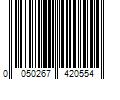 0 050267 420554